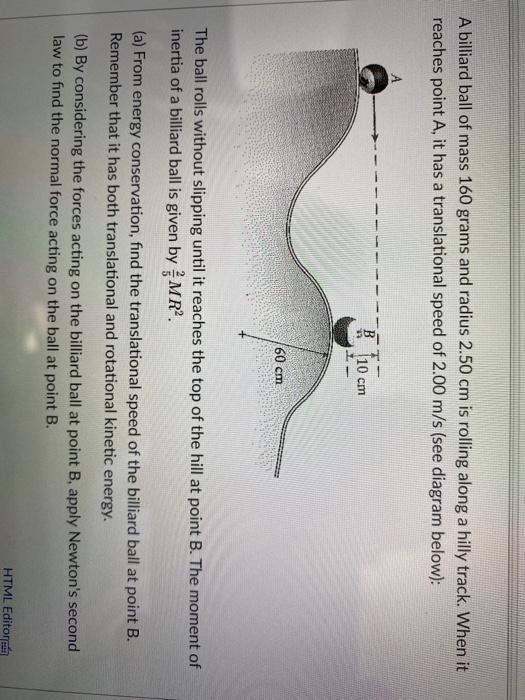 A billiard ball of mass 160 grams and radius 2.50 cm is rolling along a hilly track. When it reaches point A, it has a translational speed of 2.00 m/s (see diagram below):

A

B

10 cm

60 cm

The ball rolls without slipping until it reaches the top of the hill at point B. The moment of inertia of a billiard ball is given by $\frac{2}{5}MR^2$.

(a) From energy conservation, find the translational speed of the billiard ball at point B. Remember that it has both translational and rotational kinetic energy.

(b) By considering the forces acting on the billiard ball at point B, apply Newton's second law to find the normal force acting on the ball at point B.

HTML Editor